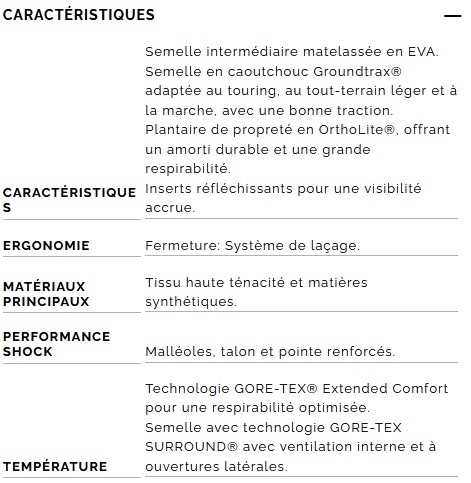 CARACTÉRISTIQUES —

| | |
|---|---|
| CARACTÉRISTIQUES | Semelle intermédiaire matelassée en EVA. Semelle en caoutchouc Groundtrax® adaptée au touring, au tout-terrain léger et à la marche, avec une bonne traction. Plantaire de propreté en OrthoLite®, offrant un amorti durable et une grande respirabilité. Inserts réfléchissants pour une visibilité accrue. |
| ERGONOMIE | Fermeture: Système de laçage. |
| MATÉRIAUX PRINCIPAUX | Tissu haute ténacité et matières synthétiques. |
| PERFORMANCE SHOCK | Malléoles, talon et pointe renforcés. |
| TEMPÉRATURE | Technologie GORE-TEX® Extended Comfort pour une respirabilité optimisée. Semelle avec technologie GORE-TEX SURROUND® avec ventilation interne et à ouvertures latérales. |